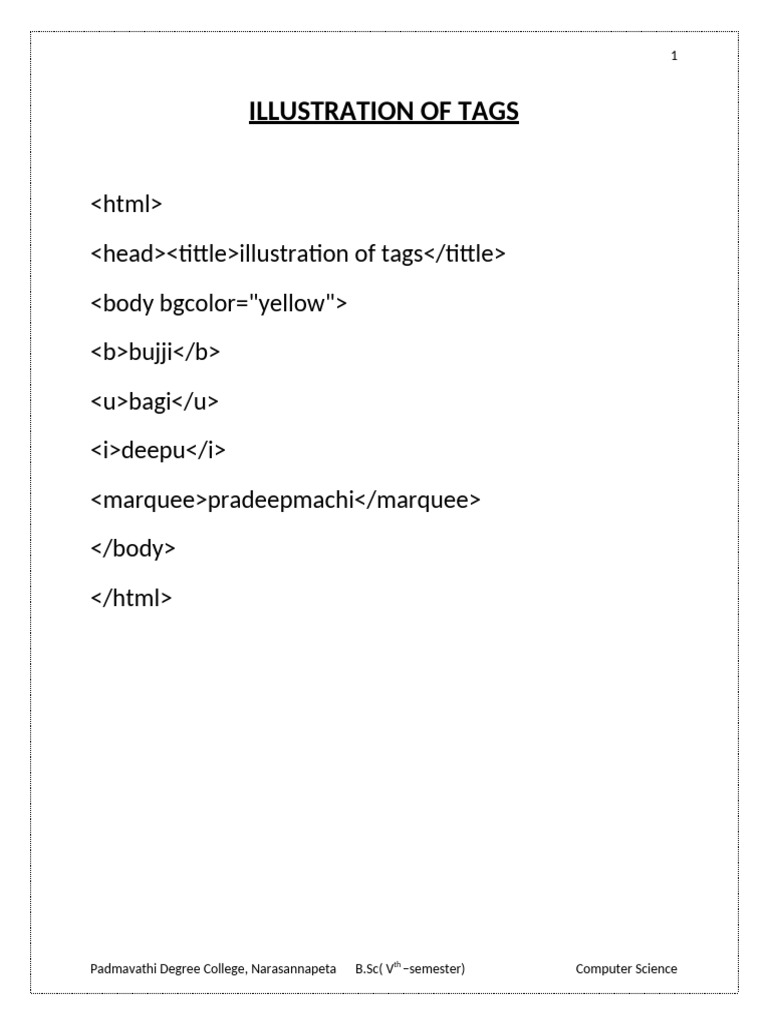 1

ILLUSTRATION OF TAGS

<html>

<head><tittle>illustration of tags</tittle>

<body bgcolor="yellow">

<b>bujji</b>

<u>bagi</u>

<i>deepu</i>

<marquee>pradeepmachi</marquee>

</body>

</html>

Padmavathi Degree College, Narasannapeta B.Sc( V$^{th}$ –semester) Computer Science